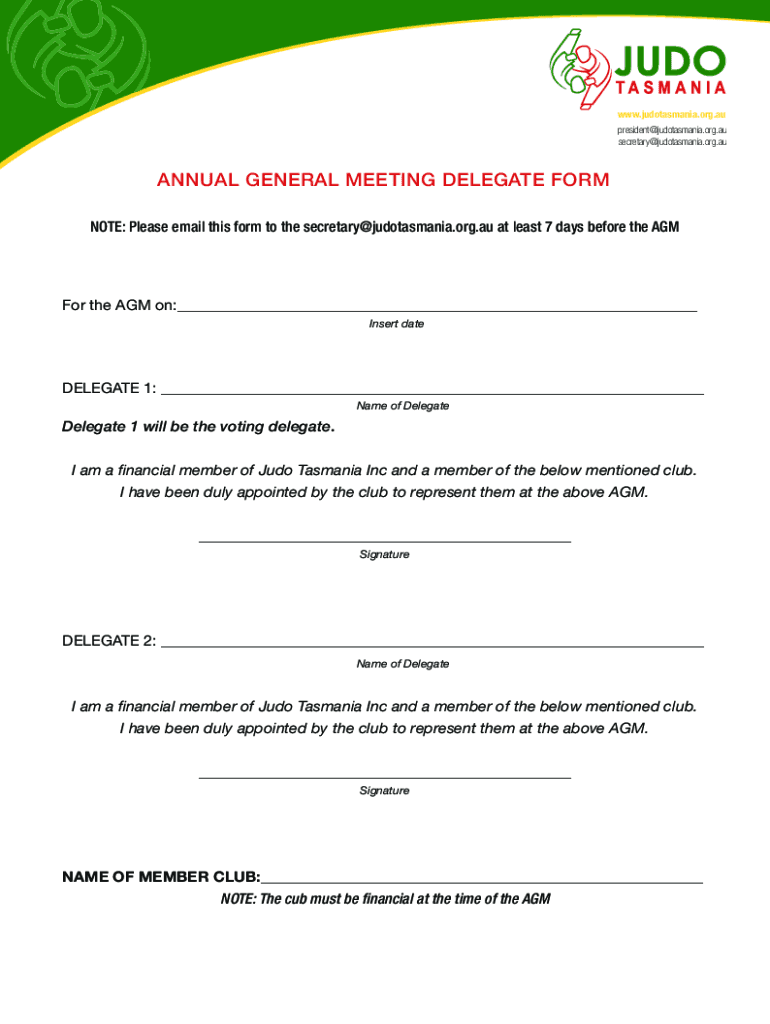 JUDO
TASMANIA
www.judotasmania.org.au
president@judotasmania.org.au
secretary@judotasmania.org.au

ANNUAL GENERAL MEETING DELEGATE FORM

NOTE: Please email this form to the secretary@judotasmania.org.au at least 7 days before the AGM

For the AGM on:

Insert date

DELEGATE 1:

Name of Delegate

Delegate 1 will be the voting delegate.

I am a financial member of Judo Tasmania Inc and a member of the below mentioned club. I have been duly appointed by the club to represent them at the above AGM.

Signature

DELEGATE 2:

Name of Delegate

I am a financial member of Judo Tasmania Inc and a member of the below mentioned club. I have been duly appointed by the club to represent them at the above AGM.

Signature

NAME OF MEMBER CLUB:

NOTE: The cub must be financial at the time of the AGM